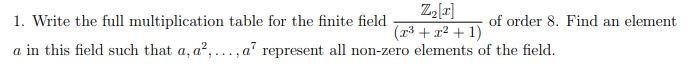 1. Write the full multiplication table for the finite field $\frac{\mathbb{Z}_2[x]}{(x^3+x^2+1)}$ of order 8. Find an element $a$ in this field such that $a, a^2, \ldots, a^7$ represent all non-zero elements of the field.